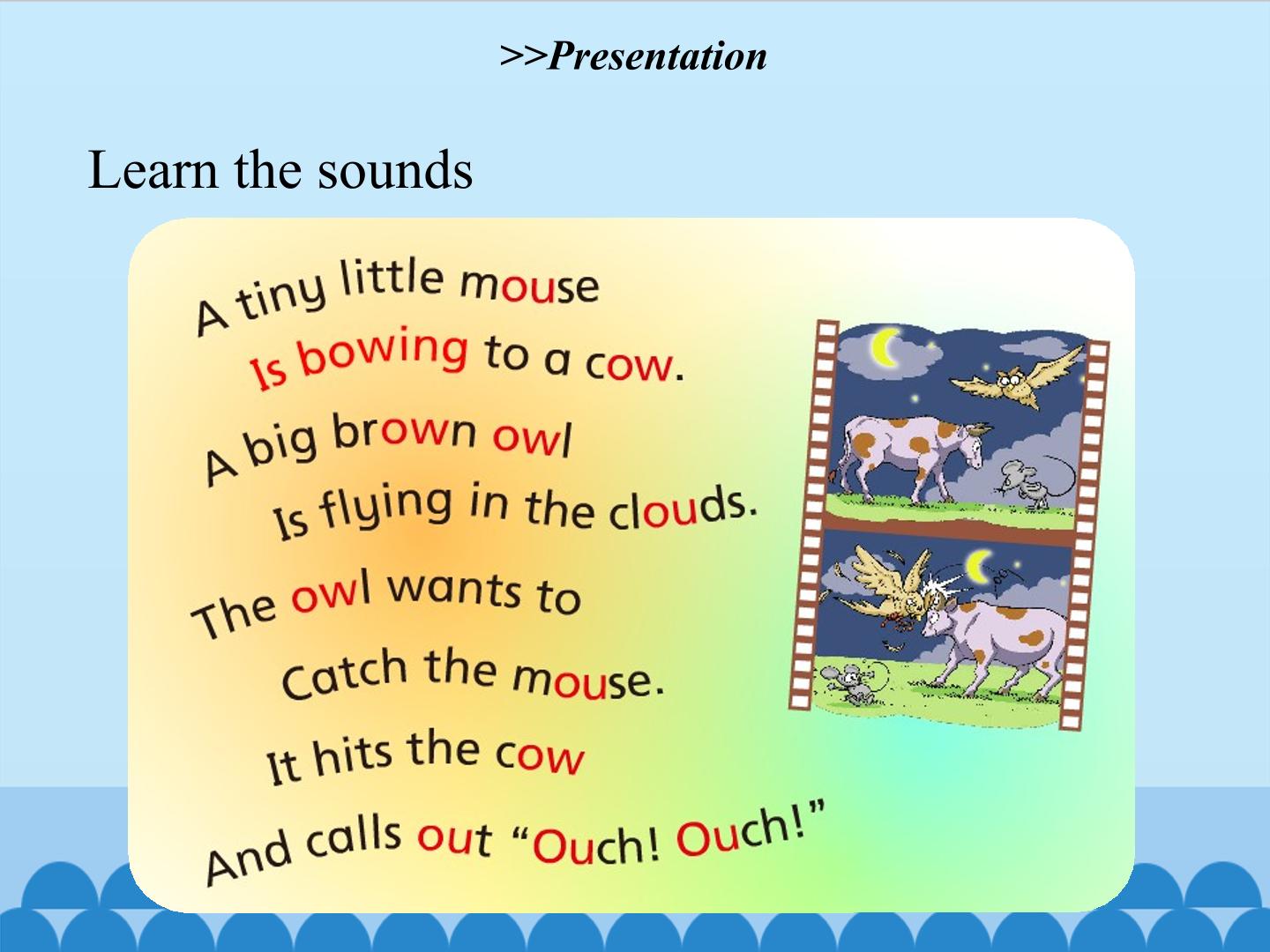 >>Presentation

Learn the sounds

A tiny little mouse
Is bowing to a cow.
A big brown owl
Is flying in the clouds.
The owl wants to
Catch the mouse.
It hits the cow
And calls out "Ouch! Ouch!"